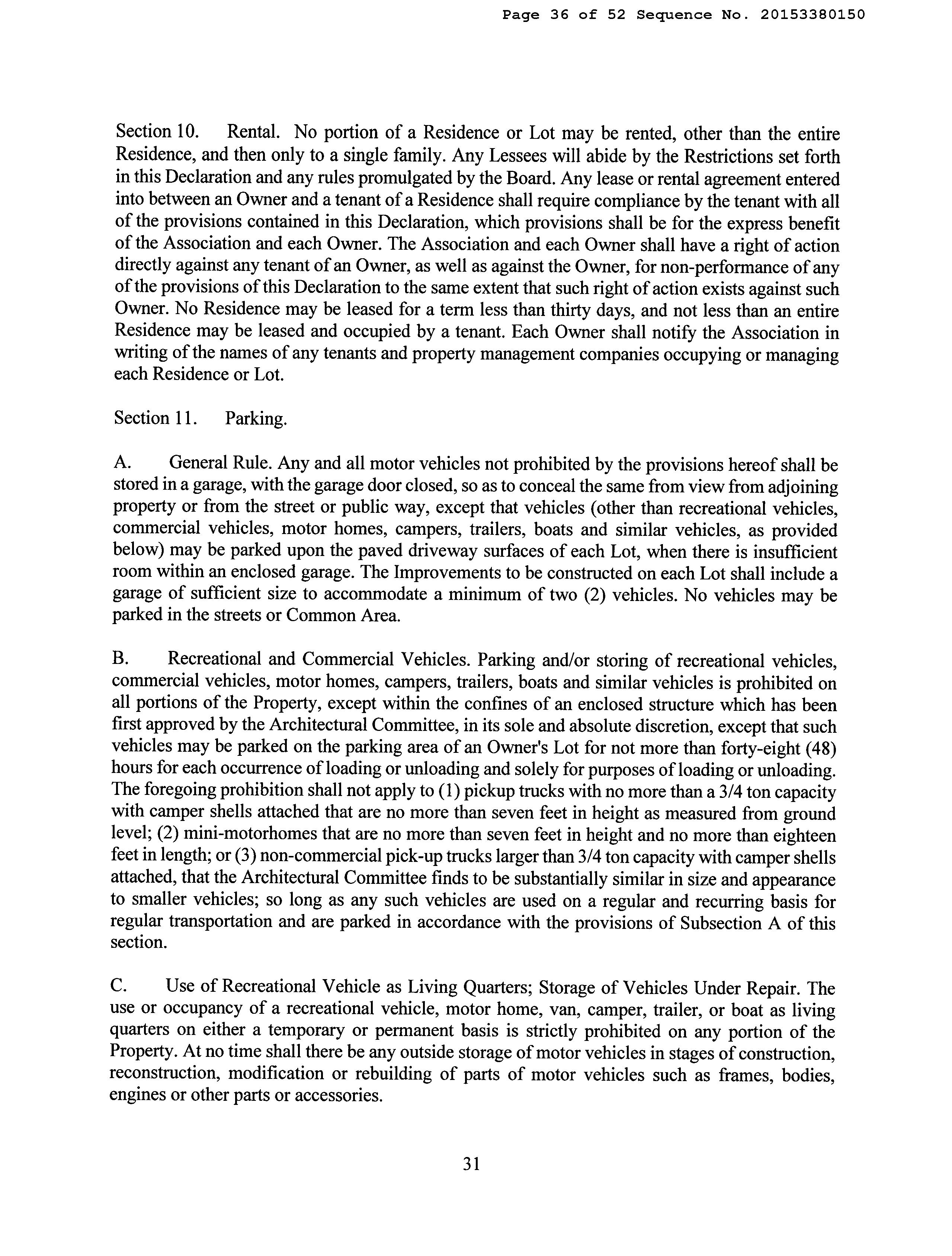 Page 36 of 52 Sequence No. 20153380150

Section 10. Rental. No portion of a Residence or Lot may be rented, other than the entire Residence, and then only to a single family. Any Lessees will abide by the Restrictions set forth in this Declaration and any rules promulgated by the Board. Any lease or rental agreement entered into between an Owner and a tenant of a Residence shall require compliance by the tenant with all of the provisions contained in this Declaration, which provisions shall be for the express benefit of the Association and each Owner. The Association and each Owner shall have a right of action directly against any tenant of an Owner, as well as against the Owner, for non-performance of any of the provisions of this Declaration to the same extent that such right of action exists against such Owner. No Residence may be leased for a term less than thirty days, and not less than an entire Residence may be leased and occupied by a tenant. Each Owner shall notify the Association in writing of the names of any tenants and property management companies occupying or managing each Residence or Lot.

Section 11. Parking.

A. General Rule. Any and all motor vehicles not prohibited by the provisions hereof shall be stored in a garage, with the garage door closed, so as to conceal the same from view from adjoining property or from the street or public way, except that vehicles (other than recreational vehicles, commercial vehicles, motor homes, campers, trailers, boats and similar vehicles, as provided below) may be parked upon the paved driveway surfaces of each Lot, when there is insufficient room within an enclosed garage. The Improvements to be constructed on each Lot shall include a garage of sufficient size to accommodate a minimum of two (2) vehicles. No vehicles may be parked in the streets or Common Area.

B. Recreational and Commercial Vehicles. Parking and/or storing of recreational vehicles, commercial vehicles, motor homes, campers, trailers, boats and similar vehicles is prohibited on all portions of the Property, except within the confines of an enclosed structure which has been first approved by the Architectural Committee, in its sole and absolute discretion, except that such vehicles may be parked on the parking area of an Owner's Lot for not more than forty-eight (48) hours for each occurrence of loading or unloading and solely for purposes of loading or unloading. The foregoing prohibition shall not apply to (1) pickup trucks with no more than a 3/4 ton capacity with camper shells attached that are no more than seven feet in height as measured from ground level; (2) mini-motorhomes that are no more than seven feet in height and no more than eighteen feet in length; or (3) non-commercial pick-up trucks larger than 3/4 ton capacity with camper shells attached, that the Architectural Committee finds to be substantially similar in size and appearance to smaller vehicles; so long as any such vehicles are used on a regular and recurring basis for regular transportation and are parked in accordance with the provisions of Subsection A of this section.

C. Use of Recreational Vehicle as Living Quarters; Storage of Vehicles Under Repair. The use or occupancy of a recreational vehicle, motor home, van, camper, trailer, or boat as living quarters on either a temporary or permanent basis is strictly prohibited on any portion of the Property. At no time shall there be any outside storage of motor vehicles in stages of construction, reconstruction, modification or rebuilding of parts of motor vehicles such as frames, bodies, engines or other parts or accessories.

31